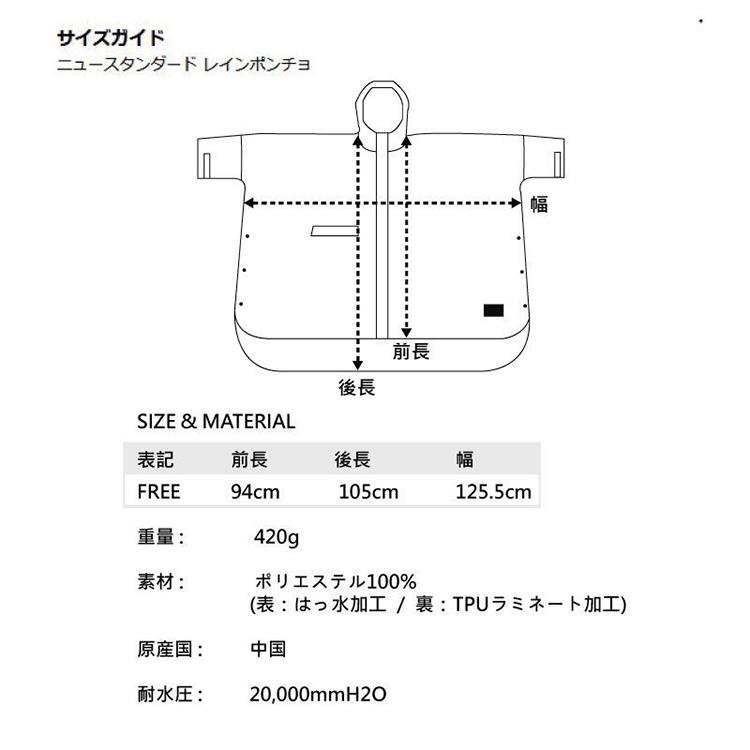 サイズガイド
ニュースタンダード レインポンチョ

幅
前長
後長

SIZE & MATERIAL

| 表記 | 前長 | 後長 | 幅 |
|---|---|---|---|
| FREE | 94cm | 105cm | 125.5cm |

重量： 420g

素材： ポリエステル100%
(表：はっ水加工 / 裏：TPUラミネート加工)

原産国： 中国

耐水圧： 20,000mmH2O